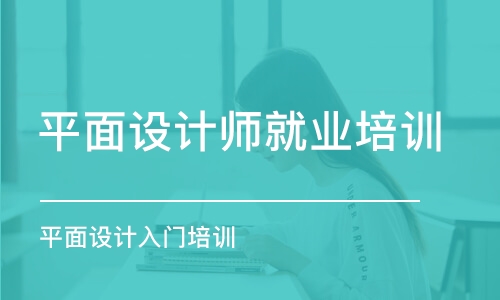 平面设计师就业培训

平面设计入门培训

UNDER ARMOUR